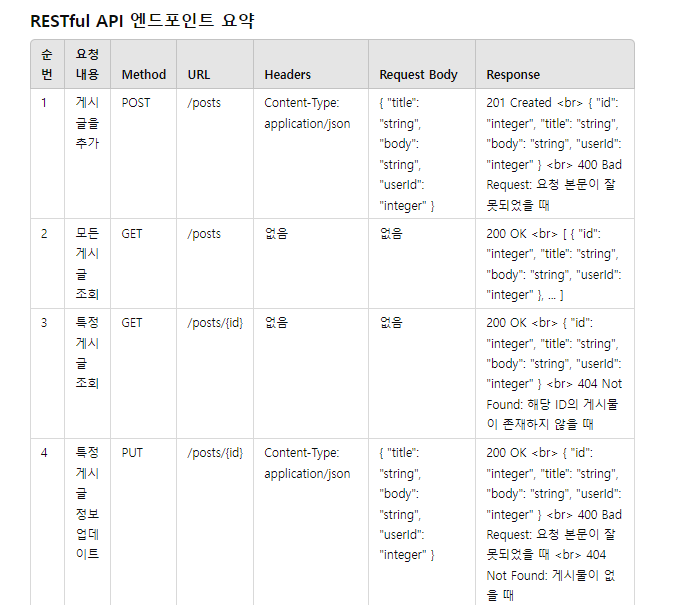 RESTful API 엔드포인트 요약

| 순번 | 요청 내용 | Method | URL | Headers | Request Body | Response |
|---|---|---|---|---|---|---|
| 1 | 게시글을 추가 | POST | /posts | Content-Type: application/json | { "title": "string", "body": "string", "userId": "integer" } | 201 Created <br> { "id": "integer", "title": "string", "body": "string", "userId": "integer" } <br> 400 Bad Request: 요청 본문이 잘못되었을 때 |
| 2 | 모든 게시글 조회 | GET | /posts | 없음 | 없음 | 200 OK <br> [ { "id": "integer", "title": "string", "body": "string", "userId": "integer" }, ... ] |
| 3 | 특정 게시글 조회 | GET | /posts/{id} | 없음 | 없음 | 200 OK <br> { "id": "integer", "title": "string", "body": "string", "userId": "integer" } <br> 404 Not Found: 해당 ID의 게시물이 존재하지 않을 때 |
| 4 | 특정 게시글 정보 업데이트 | PUT | /posts/{id} | Content-Type: application/json | { "title": "string", "body": "string", "userId": "integer" } | 200 OK <br> { "id": "integer", "title": "string", "body": "string", "userId": "integer" } <br> 400 Bad Request: 요청 본문이 잘못되었을 때 <br> 404 Not Found: 게시물이 없을 때 |